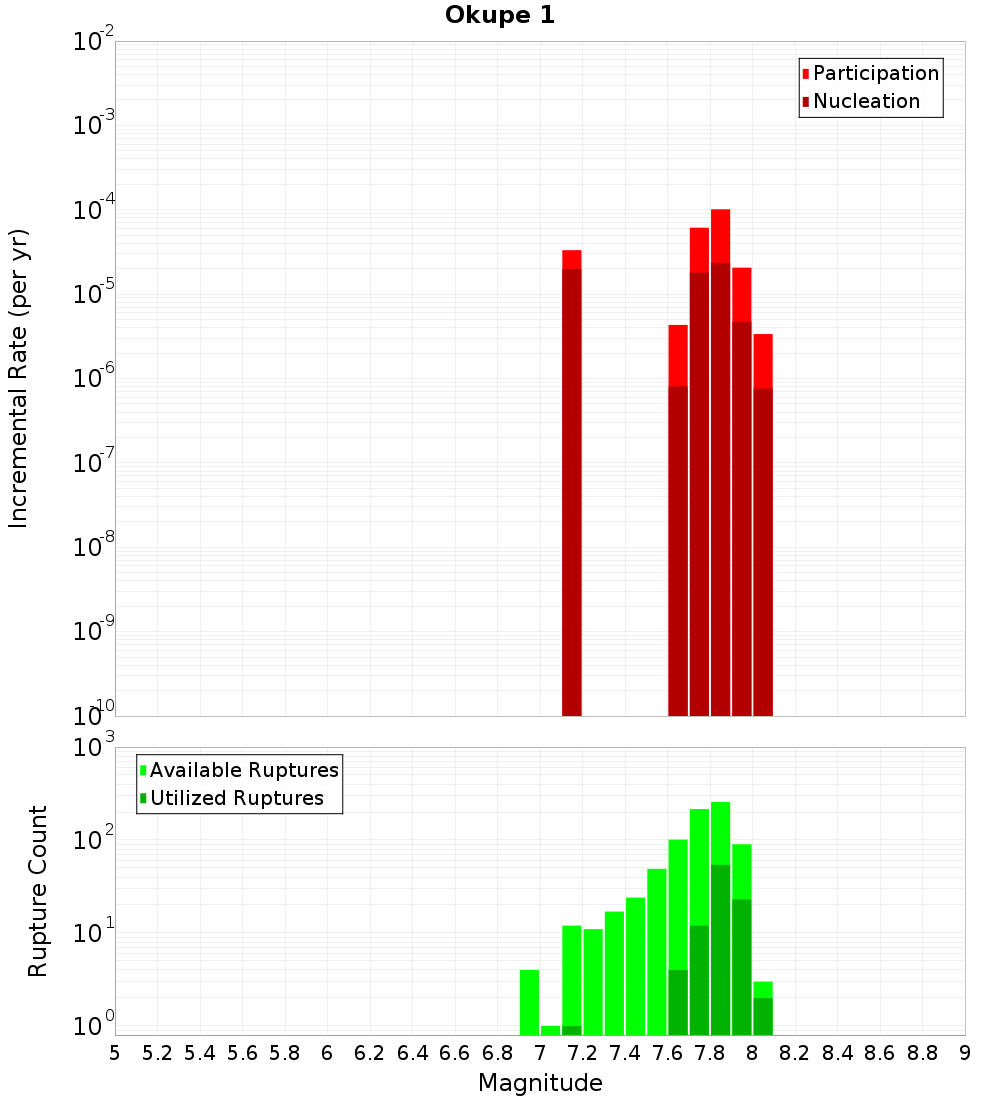 Okupe 1

Participation
Nucleation

Incremental Rate (per yr)

$10^{-2}$
$10^{-3}$
$10^{-4}$
$10^{-5}$
$10^{-6}$
$10^{-7}$
$10^{-8}$
$10^{-9}$
$10^{-10}$

Available Ruptures
Utilized Ruptures

Rupture Count

$10^{3}$
$10^{2}$
$10^{1}$
$10^{0}$

5 5.2 5.4 5.6 5.8 6 6.2 6.4 6.6 6.8 7 7.2 7.4 7.6 7.8 8 8.2 8.4 8.6 8.8 9

Magnitude